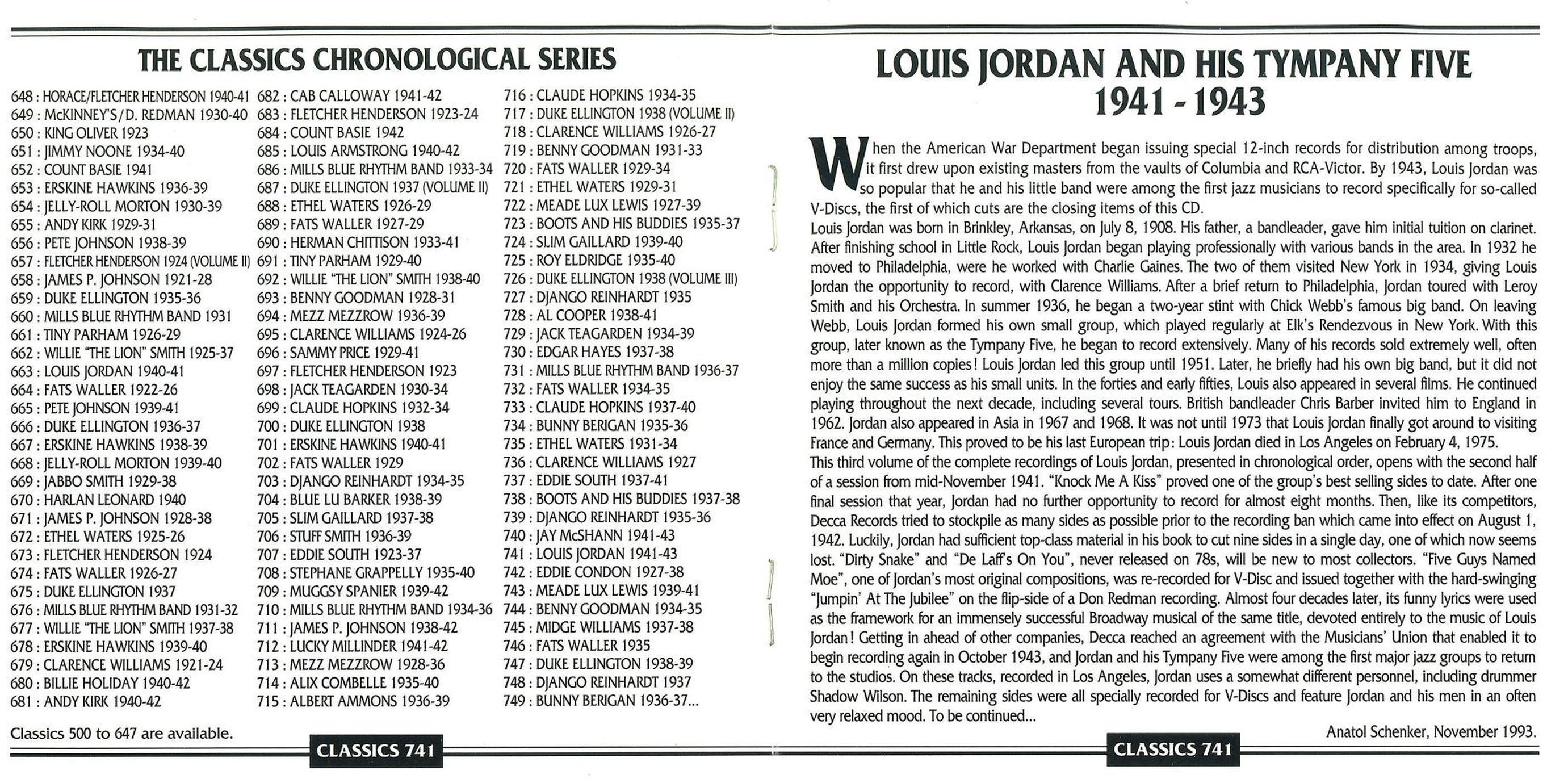 THE CLASSICS CHRONOLOGICAL SERIES

648 : HORACE/FLETCHER HENDERSON 1940-41
649 : McKINNEY'S/D. REDMAN 1930-40
650 : KING OLIVER 1923
651 : JIMMY NOONE 1934-40
652 : COUNT BASIE 1941
653 : ERSKINE HAWKINS 1936-39
654 : JELLY-ROLL MORTON 1930-39
655 : ANDY KIRK 1929-31
656 : PETE JOHNSON 1938-39
657 : FLETCHER HENDERSON 1924 (VOLUME II)
658 : JAMES P. JOHNSON 1921-28
659 : DUKE ELLINGTON 1935-36
660 : MILLS BLUE RHYTHM BAND 1931
661 : TINY PARHAM 1926-29
662 : WILLIE "THE LION" SMITH 1925-37
663 : LOUIS JORDAN 1940-41
664 : FATS WALLER 1922-26
665 : PETE JOHNSON 1939-41
666 : DUKE ELLINGTON 1936-37
667 : ERSKINE HAWKINS 1938-39
668 : JELLY-ROLL MORTON 1939-40
669 : JABBO SMITH 1929-38
670 : HARLAN LEONARD 1940
671 : JAMES P. JOHNSON 1928-38
672 : ETHEL WATERS 1925-26
673 : FLETCHER HENDERSON 1924
674 : FATS WALLER 1926-27
675 : DUKE ELLINGTON 1937
676 : MILLS BLUE RHYTHM BAND 1931-32
677 : WILLIE "THE LION" SMITH 1937-38
678 : ERSKINE HAWKINS 1939-40
679 : CLARENCE WILLIAMS 1921-24
680 : BILLIE HOLIDAY 1940-42
681 : ANDY KIRK 1940-42

682 : CAB CALLOWAY 1941-42
683 : FLETCHER HENDERSON 1923-24
684 : COUNT BASIE 1942
685 : LOUIS ARMSTRONG 1940-42
686 : MILLS BLUE RHYTHM BAND 1933-34
687 : DUKE ELLINGTON 1937 (VOLUME II)
688 : ETHEL WATERS 1926-29
689 : FATS WALLER 1927-29
690 : HERMAN CHITTISON 1933-41
691 : TINY PARHAM 1929-40
692 : WILLIE "THE LION" SMITH 1938-40
693 : BENNY GOODMAN 1928-31
694 : MEZZ MEZZROW 1936-39
695 : CLARENCE WILLIAMS 1924-26
696 : SAMMY PRICE 1929-41
697 : FLETCHER HENDERSON 1923
698 : JACK TEAGARDEN 1930-34
699 : CLAUDE HOPKINS 1932-34
700 : DUKE ELLINGTON 1938
701 : ERSKINE HAWKINS 1940-41
702 : FATS WALLER 1929
703 : DJANGO REINHARDT 1934-35
704 : BLUE LU BARKER 1938-39
705 : SLIM GAILLARD 1937-38
706 : STUFF SMITH 1936-39
707 : EDDIE SOUTH 1923-37
708 : STEPHANE GRAPPELLY 1935-40
709 : MUGGSY SPANIER 1939-42
710 : MILLS BLUE RHYTHM BAND 1934-36
711 : JAMES P. JOHNSON 1938-42
712 : LUCKY MILLINDER 1941-42
713 : MEZZ MEZZROW 1928-36
714 : ALIX COMBELLE 1935-40
715 : ALBERT AMMONS 1936-39

716 : CLAUDE HOPKINS 1934-35
717 : DUKE ELLINGTON 1938 (VOLUME II)
718 : CLARENCE WILLIAMS 1926-27
719 : BENNY GOODMAN 1931-33
720 : FATS WALLER 1929-34
721 : ETHEL WATERS 1929-31
722 : MEADE LUX LEWIS 1927-39
723 : BOOTS AND HIS BUDDIES 1935-37
724 : SLIM GAILLARD 1939-40
725 : ROY ELDRIDGE 1935-40
726 : DUKE ELLINGTON 1938 (VOLUME III)
727 : DJANGO REINHARDT 1935
728 : AL COOPER 1938-41
729 : JACK TEAGARDEN 1934-39
730 : EDGAR HAYES 1937-38
731 : MILLS BLUE RHYTHM BAND 1936-37
732 : FATS WALLER 1934-35
733 : CLAUDE HOPKINS 1937-40
734 : BUNNY BERIGAN 1935-36
735 : ETHEL WATERS 1931-34
736 : CLARENCE WILLIAMS 1927
737 : EDDIE SOUTH 1937-41
738 : BOOTS AND HIS BUDDIES 1937-38
739 : DJANGO REINHARDT 1935-36
740 : JAY McSHANN 1941-43
741 : LOUIS JORDAN 1941-43
742 : EDDIE CONDON 1927-38
743 : MEADE LUX LEWIS 1939-41
744 : BENNY GOODMAN 1934-35
745 : MIDGE WILLIAMS 1937-38
746 : FATS WALLER 1935
747 : DUKE ELLINGTON 1938-39
748 : DJANGO REINHARDT 1937
749 : BUNNY BERIGAN 1936-37...

Classics 500 to 647 are available.

CLASSICS 741

LOUIS JORDAN AND HIS TYMPANY FIVE
1941 - 1943

When the American War Department began issuing special 12-inch records for distribution among troops, it first drew upon existing masters from the vaults of Columbia and RCA-Victor. By 1943, Louis Jordan was so popular that he and his little band were among the first jazz musicians to record specifically for so-called V-Discs, the first of which cuts are the closing items of this CD.
Louis Jordan was born in Brinkley, Arkansas, on July 8, 1908. His father, a bandleader, gave him initial tuition on clarinet. After finishing school in Little Rock, Louis Jordan began playing professionally with various bands in the area. In 1932 he moved to Philadelphia, were he worked with Charlie Gaines. The two of them visited New York in 1934, giving Louis Jordan the opportunity to record, with Clarence Williams. After a brief return to Philadelphia, Jordan toured with Leroy Smith and his Orchestra. In summer 1936, he began a two-year stint with Chick Webb's famous big band. On leaving Webb, Louis Jordan formed his own small group, which played regularly at Elk's Rendezvous in New York. With this group, later known as the Tympany Five, he began to record extensively. Many of his records sold extremely well, often more than a million copies! Louis Jordan led this group until 1951. Later, he briefly had his own big band, but it did not enjoy the same success as his small units. In the forties and early fifties, Louis also appeared in several films. He continued playing throughout the next decade, including several tours. British bandleader Chris Barber invited him to England in 1962. Jordan also appeared in Asia in 1967 and 1968. It was not until 1973 that Louis Jordan finally got around to visiting France and Germany. This proved to be his last European trip: Louis Jordan died in Los Angeles on February 4, 1975.
This third volume of the complete recordings of Louis Jordan, presented in chronological order, opens with the second half of a session from mid-November 1941. "Knock Me A Kiss" proved one of the group's best selling sides to date. After one final session that year, Jordan had no further opportunity to record for almost eight months. Then, like its competitors, Decca Records tried to stockpile as many sides as possible prior to the recording ban which came into effect on August 1, 1942. Luckily, Jordan had sufficient top-class material in his book to cut nine sides in a single day, one of which now seems lost. "Dirty Snake" and "De Laff's On You", never released on 78s, will be new to most collectors. "Five Guys Named Moe", one of Jordan's most original compositions, was re-recorded for V-Disc and issued together with the hard-swinging "Jumpin' At The Jubilee" on the flip-side of a Don Redman recording. Almost four decades later, its funny lyrics were used as the framework for an immensely successful Broadway musical of the same title, devoted entirely to the music of Louis Jordan! Getting in ahead of other companies, Decca reached an agreement with the Musicians' Union that enabled it to begin recording again in October 1943, and Jordan and his Tympany Five were among the first major jazz groups to return to the studios. On these tracks, recorded in Los Angeles, Jordan uses a somewhat different personnel, including drummer Shadow Wilson. The remaining sides were all specially recorded for V-Discs and feature Jordan and his men in an often very relaxed mood. To be continued...

Anatol Schenker, November 1993.

CLASSICS 741